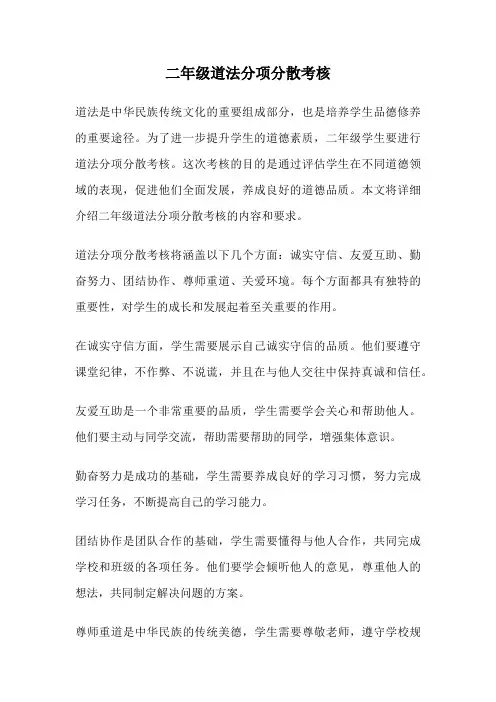 二年级道法分项分散考核

道法是中华民族传统文化的重要组成部分，也是培养学生品德修养的重要途径。为了进一步提升学生的道德素质，二年级学生要进行道法分项分散考核。这次考核的目的是通过评估学生在不同道德领域的表现，促进他们全面发展，养成良好的道德品质。本文将详细介绍二年级道法分项分散考核的内容和要求。

道法分项分散考核将涵盖以下几个方面：诚实守信、友爱互助、勤奋努力、团结协作、尊师重道、关爱环境。每个方面都具有独特的重要性，对学生的成长和发展起着至关重要的作用。

在诚实守信方面，学生需要展示自己诚实守信的品质。他们要遵守课堂纪律，不作弊、不说谎，并且在与他人交往中保持真诚和信任。

友爱互助是一个非常重要的品质，学生需要学会关心和帮助他人。他们要主动与同学交流，帮助需要帮助的同学，增强集体意识。

勤奋努力是成功的基础，学生需要养成良好的学习习惯，努力完成学习任务，不断提高自己的学习能力。

团结协作是团队合作的基础，学生需要懂得与他人合作，共同完成学校和班级的各项任务。他们要学会倾听他人的意见，尊重他人的想法，共同制定解决问题的方案。

尊师重道是中华民族的传统美德，学生需要尊敬老师，遵守学校规